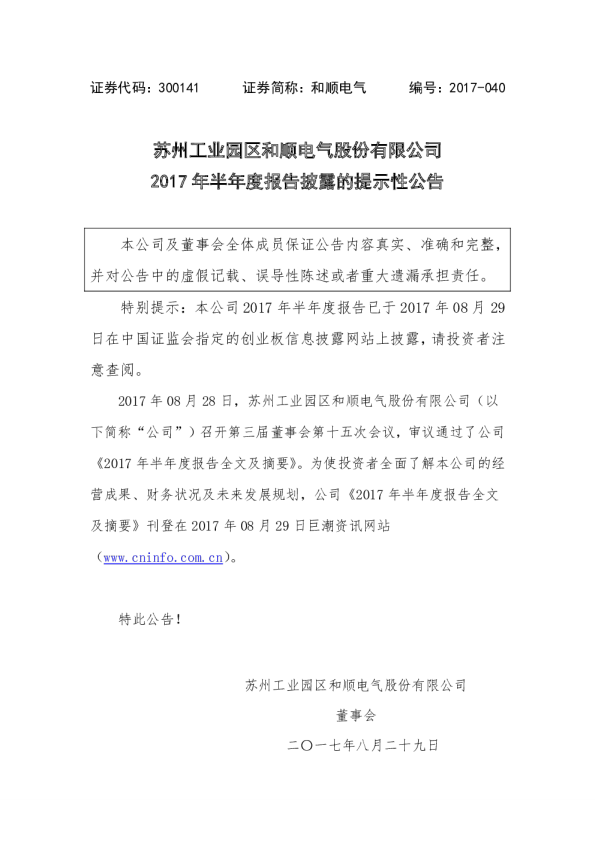 证券代码：300141 证券简称：和顺电气 编号：2017-040

苏州工业园区和顺电气股份有限公司
2017年半年度报告披露的提示性公告

本公司及董事会全体成员保证公告内容真实、准确和完整，并对公告中的虚假记载、误导性陈述或者重大遗漏承担责任。

特别提示：本公司2017年半年度报告已于2017年08月29日在中国证监会指定的创业板信息披露网站上披露，请投资者注意查阅。

2017年08月28日，苏州工业园区和顺电气股份有限公司（以下简称“公司”）召开第三届董事会第十五次会议，审议通过了公司《2017年半年度报告全文及摘要》。为使投资者全面了解本公司的经营成果、财务状况及未来发展规划，公司《2017年半年度报告全文及摘要》刊登在2017年08月29日巨潮资讯网站（www.cninfo.com.cn）。

特此公告！

苏州工业园区和顺电气股份有限公司
董事会
二〇一七年八月二十九日